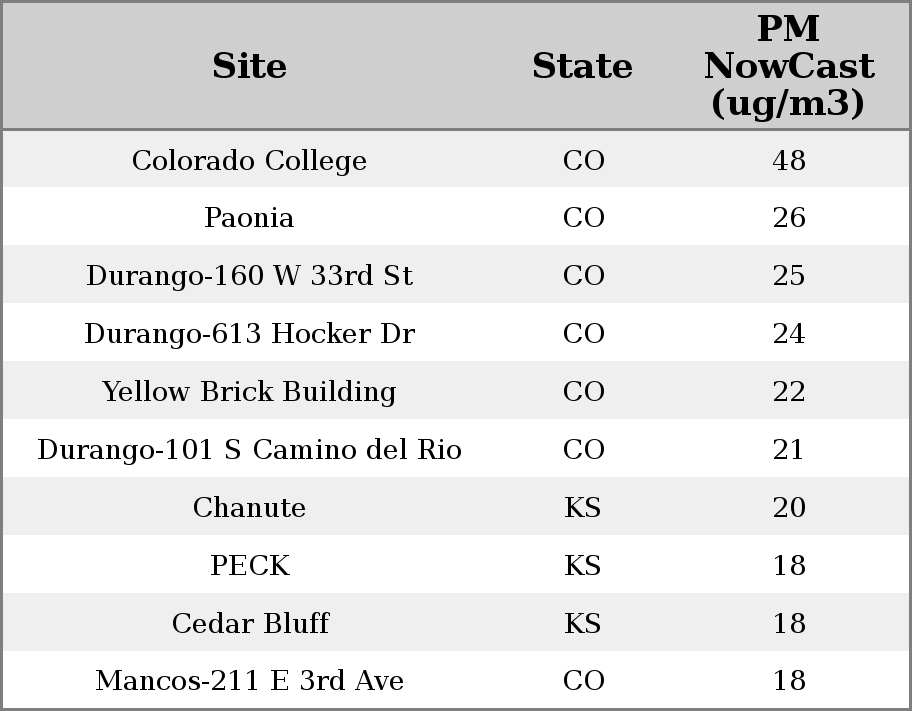 | Site | State | PM NowCast (ug/m3) |
|---|---|---|
| Colorado College | CO | 48 |
| Paonia | CO | 26 |
| Durango-160 W 33rd St | CO | 25 |
| Durango-613 Hocker Dr | CO | 24 |
| Yellow Brick Building | CO | 22 |
| Durango-101 S Camino del Rio | CO | 21 |
| Chanute | KS | 20 |
| PECK | KS | 18 |
| Cedar Bluff | KS | 18 |
| Mancos-211 E 3rd Ave | CO | 18 |